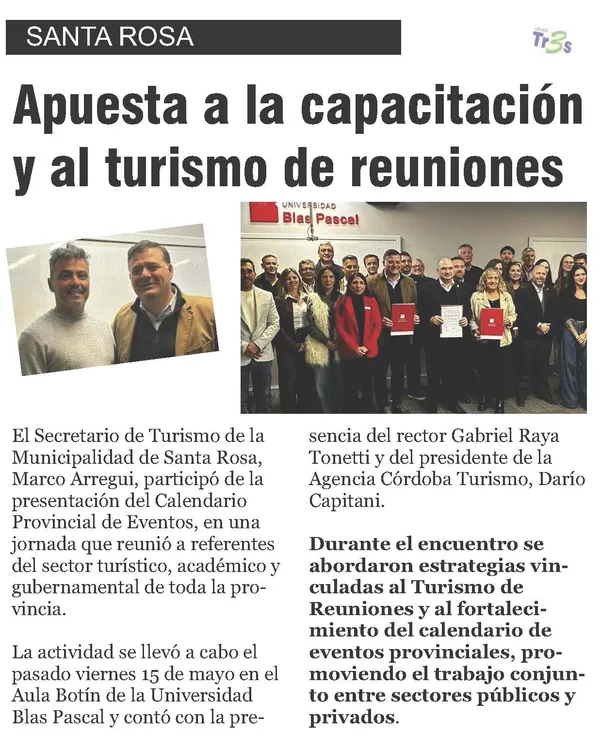 SANTA ROSA

Tr3s

Apuesta a la capacitación y al turismo de reuniones

UNIVERSIDAD Blas Pascal

El Secretario de Turismo de la Municipalidad de Santa Rosa, Marco Arregui, participó de la presentación del Calendario Provincial de Eventos, en una jornada que reunió a referentes del sector turístico, académico y gubernamental de toda la provincia.

La actividad se llevó a cabo el pasado viernes 15 de mayo en el Aula Botín de la Universidad Blas Pascal y contó con la presencia del rector Gabriel Raya Tonetti y del presidente de la Agencia Córdoba Turismo, Darío Capitani.

Durante el encuentro se abordaron estrategias vinculadas al Turismo de Reuniones y al fortalecimiento del calendario de eventos provinciales, promoviendo el trabajo conjunto entre sectores públicos y privados.